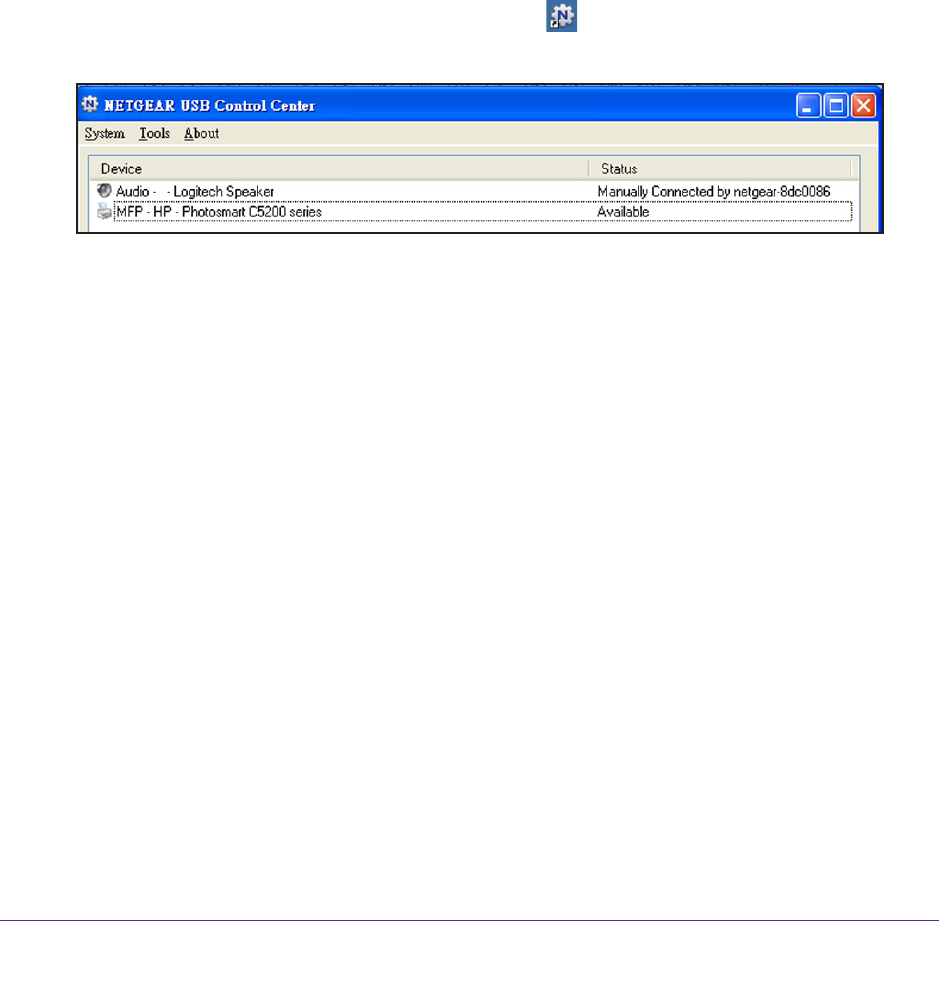 NETGEAR USB Control Center

System Tools About

| Device | Status |
|---|---|
| Audio - - Logitech Speaker | Manually Connected by netgear-8dc0086 |
| MFP - HP - Photosmart C5200 series | Available |